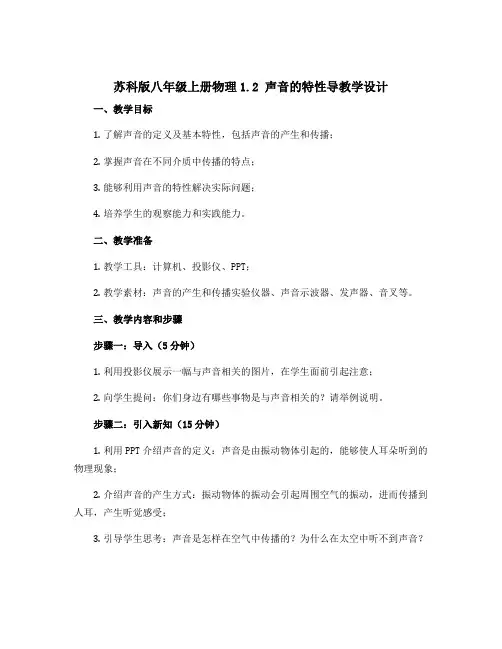 苏科版八年级上册物理 1.2 声音的特性导教学设计

一、教学目标

1. 了解声音的定义及基本特性，包括声音的产生和传播；

2. 掌握声音在不同介质中传播的特点；

3. 能够利用声音的特性解决实际问题；

4. 培养学生的观察能力和实践能力。

二、教学准备

1. 教学工具：计算机、投影仪、PPT；

2. 教学素材：声音的产生和传播实验仪器、声音示波器、发声器、音叉等。

三、教学内容和步骤

步骤一：导入（5 分钟）

1. 利用投影仪展示一幅与声音相关的图片，在学生面前引起注意；

2. 向学生提问：你们身边有哪些事物是与声音相关的？请举例说明。

步骤二：引入新知（15 分钟）

1. 利用 PPT 介绍声音的定义：声音是由振动物体引起的，能够使人耳朵听到的物理现象；

2. 介绍声音的产生方式：振动物体的振动会引起周围空气的振动，进而传播到人耳，产生听觉感受；

3. 引导学生思考：声音是怎样在空气中传播的？为什么在太空中听不到声音？